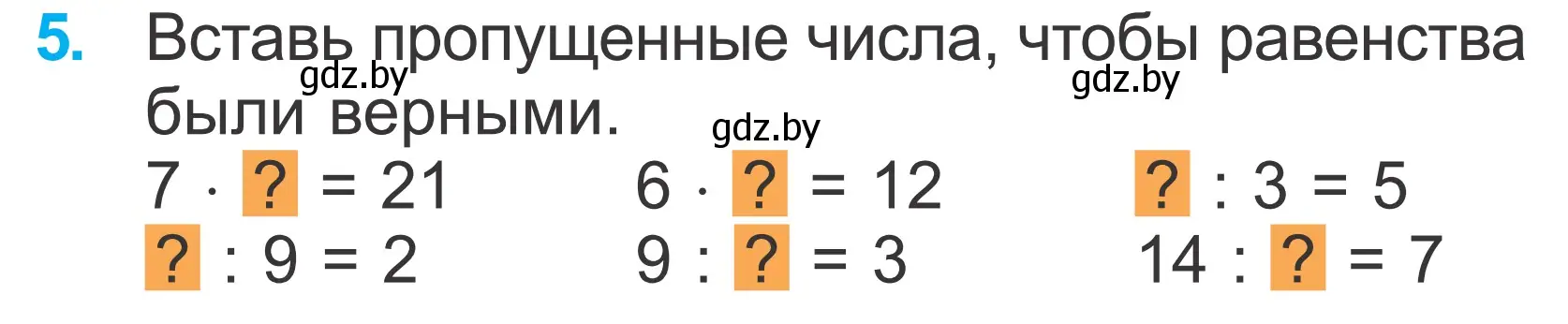 5. Вставь пропущенные числа, чтобы равенства были верными.

gdz.by gdz.by gdz.by

$7 \cdot ? = 21$
$? : 9 = 2$

$6 \cdot ? = 12$
$9 : ? = 3$

$? : 3 = 5$
$14 : ? = 7$